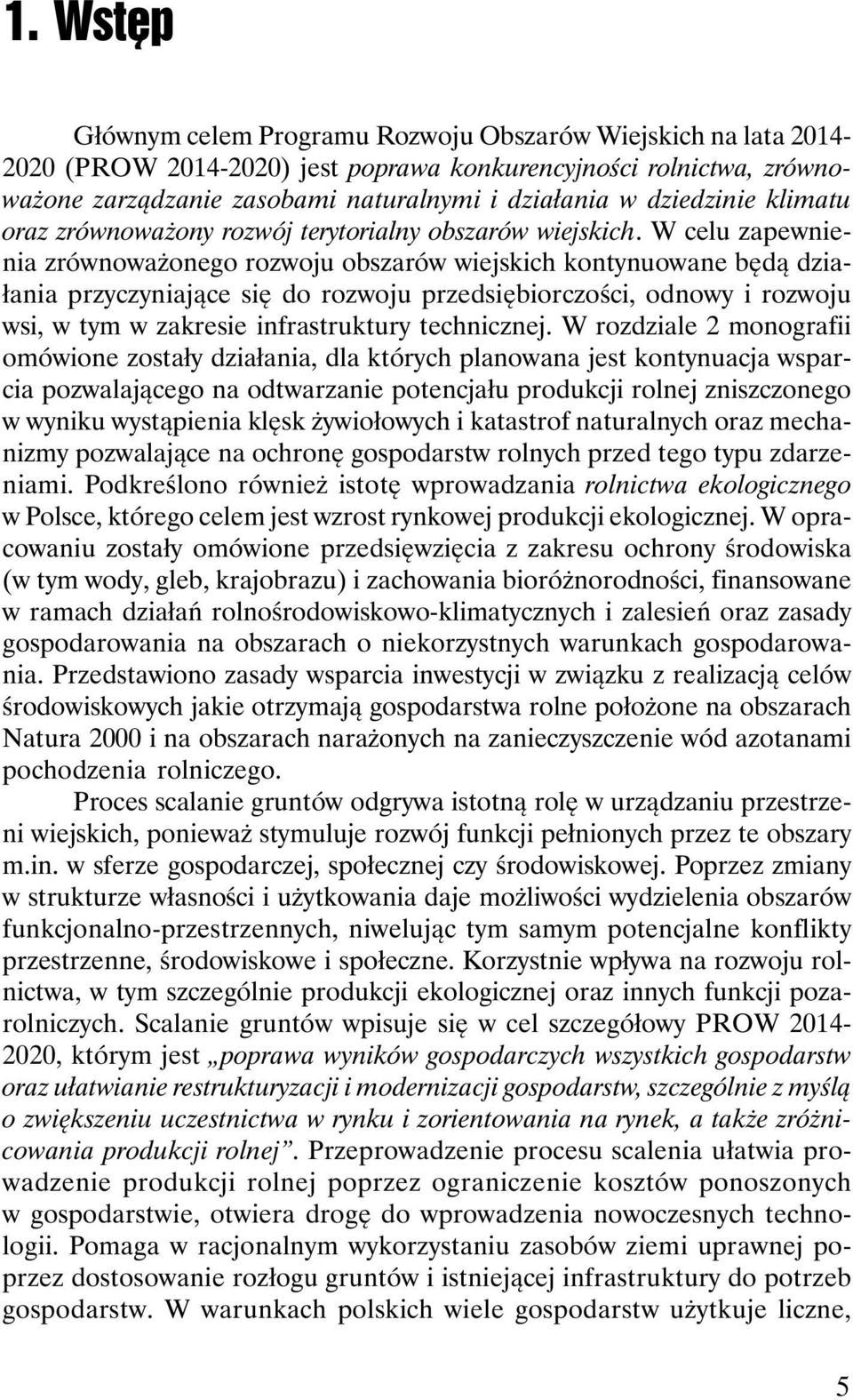 1. Wstęp

Głównym celem Programu Rozwoju Obszarów Wiejskich na lata 2014-2020 (PROW 2014-2020) jest poprawa konkurencyjności rolnictwa, zrównoważone zarządzanie zasobami naturalnymi i działania w dziedzinie klimatu oraz zrównoważony rozwój terytorialny obszarów wiejskich. W celu zapewnienia zrównoważonego rozwoju obszarów wiejskich kontynuowane będą działania przyczyniające się do rozwoju przedsiębiorczości, odnowy i rozwoju wsi, w tym w zakresie infrastruktury technicznej. W rozdziale 2 monografii omówione zostały działania, dla których planowana jest kontynuacja wsparcia pozwalającego na odtwarzanie potencjału produkcji rolnej zniszczonego w wyniku wystąpienia klęsk żywiołowych i katastrof naturalnych oraz mechanizmy pozwalające na ochronę gospodarstw rolnych przed tego typu zdarzeniami. Podkreślono również istotę wprowadzania rolnictwa ekologicznego w Polsce, którego celem jest wzrost rynkowej produkcji ekologicznej. W opracowaniu zostały omówione przedsięwzięcia z zakresu ochrony środowiska (w tym wody, gleb, krajobrazu) i zachowania bioróżnorodności, finansowane w ramach działań rolnośrodowiskowo-klimatycznych i zalesień oraz zasady gospodarowania na obszarach o niekorzystnych warunkach gospodarowania. Przedstawiono zasady wsparcia inwestycji w związku z realizacją celów środowiskowych jakie otrzymają gospodarstwa rolne położone na obszarach Natura 2000 i na obszarach narażonych na zanieczyszczenie wód azotanami pochodzenia rolniczego.

Proces scalanie gruntów odgrywa istotną rolę w urządzaniu przestrzeni wiejskich, ponieważ stymuluje rozwój funkcji pełnionych przez te obszary m.in. w sferze gospodarczej, społecznej czy środowiskowej. Poprzez zmiany w strukturze własności i użytkowania daje możliwości wydzielenia obszarów funkcjonalno-przestrzennych, niwelując tym samym potencjalne konflikty przestrzenne, środowiskowe i społeczne. Korzystnie wpływa na rozwoju rolnictwa, w tym szczególnie produkcji ekologicznej oraz innych funkcji pozarolniczych. Scalanie gruntów wpisuje się w cel szczegółowy PROW 2014-2020, którym jest „poprawa wyników gospodarczych wszystkich gospodarstw oraz ułatwianie restrukturyzacji i modernizacji gospodarstw, szczególnie z myślą o zwiększeniu uczestnictwa w rynku i zorientowania na rynek, a także zróżnicowania produkcji rolnej”. Przeprowadzenie procesu scalenia ułatwia prowadzenie produkcji rolnej poprzez ograniczenie kosztów ponoszonych w gospodarstwie, otwiera drogę do wprowadzenia nowoczesnych technologii. Pomaga w racjonalnym wykorzystaniu zasobów ziemi uprawnej poprzez dostosowanie rozłogu gruntów i istniejącej infrastruktury do potrzeb gospodarstw. W warunkach polskich wiele gospodarstw użytkuje liczne,

5